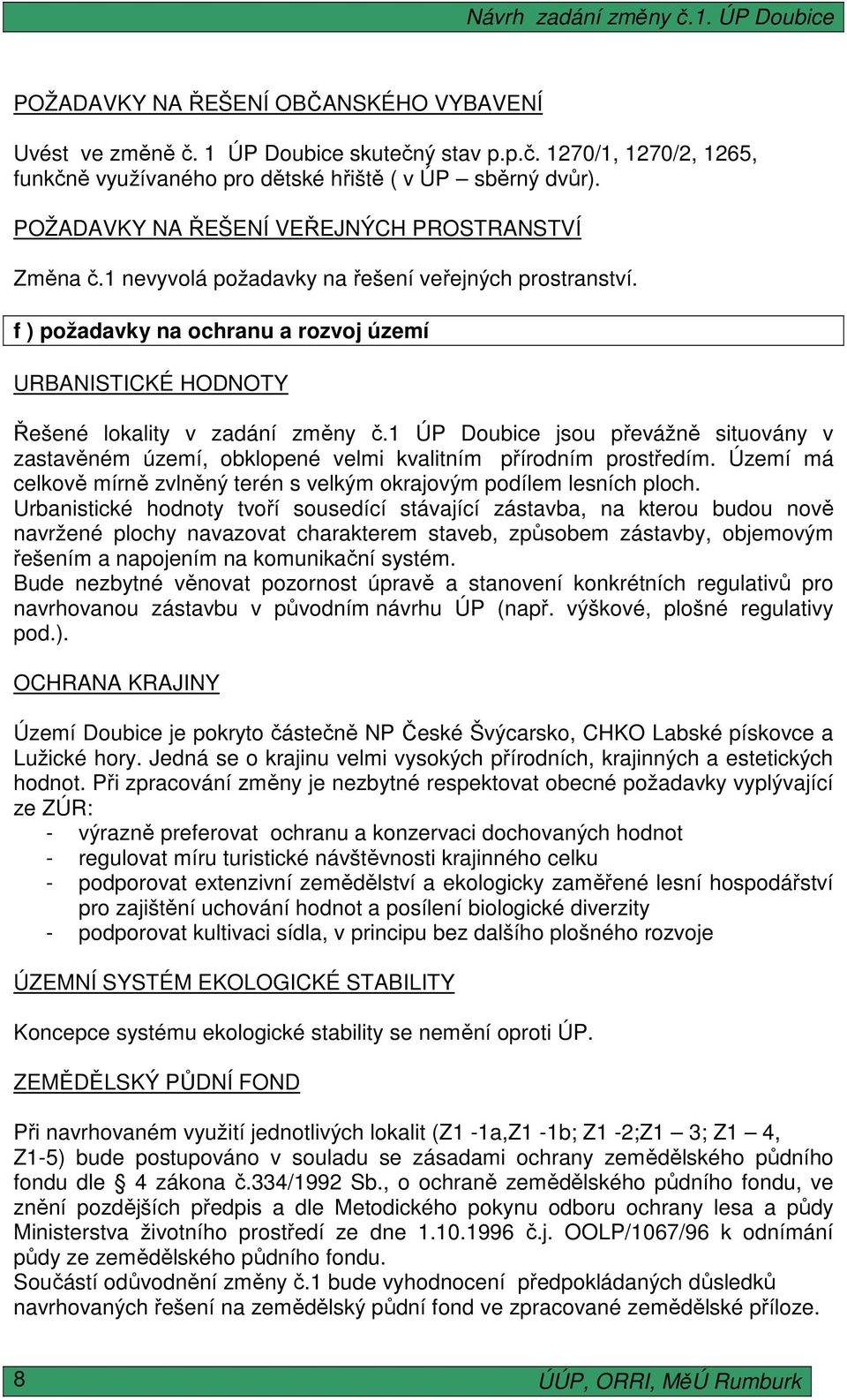 Návrh zadání změny č.1. ÚP Doubice

POŽADAVKY NA ŘEŠENÍ OBČANSKÉHO VYBAVENÍ

Uvést ve změně č. 1 ÚP Doubice skutečný stav p.p.č. 1270/1, 1270/2, 1265, funkčně využívaného pro dětské hřiště ( v ÚP – sběrný dvůr).

POŽADAVKY NA ŘEŠENÍ VEŘEJNÝCH PROSTRANSTVÍ

Změna č.1 nevyvolá požadavky na řešení veřejných prostranství.

f ) požadavky na ochranu a rozvoj území

URBANISTICKÉ HODNOTY

Řešené lokality v zadání změny č.1 ÚP Doubice jsou převážně situovány v zastavěném území, obklopené velmi kvalitním přírodním prostředím. Území má celkově mírně zvlněný terén s velkým okrajovým podílem lesních ploch.
Urbanistické hodnoty tvoří sousedící stávající zástavba, na kterou budou nově navržené plochy navazovat charakterem staveb, způsobem zástavby, objemovým řešením a napojením na komunikační systém.
Bude nezbytné věnovat pozornost úpravě a stanovení konkrétních regulativů pro navrhovanou zástavbu v původním návrhu ÚP (např. výškové, plošné regulativy pod.).

OCHRANA KRAJINY

Území Doubice je pokryto částečně NP České Švýcarsko, CHKO Labské pískovce a Lužické hory. Jedná se o krajinu velmi vysokých přírodních, krajinných a estetických hodnot. Při zpracování změny je nezbytné respektovat obecné požadavky vyplývající ze ZÚR:
- výrazně preferovat ochranu a konzervaci dochovaných hodnot
- regulovat míru turistické návštěvnosti krajinného celku
- podporovat extenzivní zemědělství a ekologicky zaměřené lesní hospodářství pro zajištění uchování hodnot a posílení biologické diverzity
- podporovat kultivaci sídla, v principu bez dalšího plošného rozvoje

ÚZEMNÍ SYSTÉM EKOLOGICKÉ STABILITY

Koncepce systému ekologické stability se nemění oproti ÚP.

ZEMĚDĚLSKÝ PŮDNÍ FOND

Při navrhovaném využití jednotlivých lokalit (Z1 -1a,Z1 -1b; Z1 -2;Z1 – 3; Z1 – 4, Z1-5) bude postupováno v souladu se zásadami ochrany zemědělského půdního fondu dle § 4 zákona č.334/1992 Sb., o ochraně zemědělského půdního fondu, ve znění pozdějších předpis a dle Metodického pokynu odboru ochrany lesa a půdy Ministerstva životního prostředí ze dne 1.10.1996 č.j. OOLP/1067/96 k odnímání půdy ze zemědělského půdního fondu.
Součástí odůvodnění změny č.1 bude vyhodnocení předpokládaných důsledků navrhovaných řešení na zemědělský půdní fond ve zpracované zemědělské příloze.

8

ÚÚP, ORRI, MěÚ Rumburk